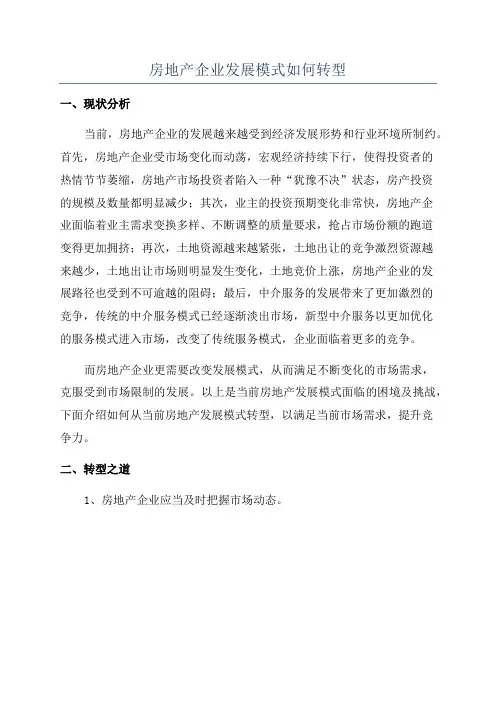 房地产企业发展模式如何转型

一、现状分析

当前，房地产企业的发展越来越受到经济发展形势和行业环境所制约。首先，房地产企业受市场变化而动荡，宏观经济持续下行，使得投资者的热情节节萎缩，房地产市场投资者陷入一种“犹豫不决”状态，房产投资的规模及数量都明显减少；其次，业主的投资预期变化非常快，房地产企业面临着业主需求变换多样、不断调整的质量要求，抢占市场份额的跑道变得更加拥挤；再次，土地资源越来越紧张，土地出让的竞争激烈资源越来越少，土地出让市场则明显发生变化，土地竞价上涨，房地产企业的发展路径也受到不可逾越的阻碍；最后，中介服务的发展带来了更加激烈的竞争，传统的中介服务模式已经逐渐淡出市场，新型中介服务以更加优化的服务模式进入市场，改变了传统服务模式，企业面临着更多的竞争。

而房地产企业更需要改变发展模式，从而满足不断变化的市场需求，克服受到市场限制的发展。以上是当前房地产发展模式面临的困境及挑战，下面介绍如何从当前房地产发展模式转型，以满足当前市场需求，提升竞争力。

二、转型之道

1、房地产企业应当及时把握市场动态。